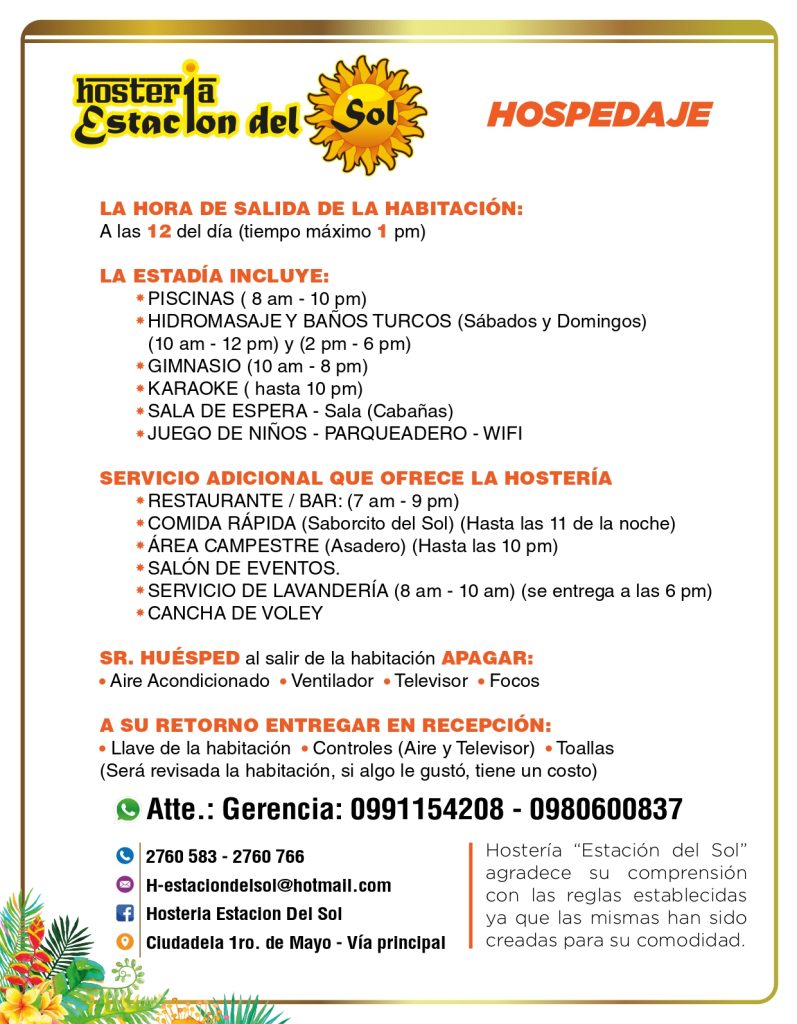 hosteria Estacion del Sol

HOSPEDAJE

LA HORA DE SALIDA DE LA HABITACIÓN:
A las 12 del día (tiempo máximo 1 pm)

LA ESTADÍA INCLUYE:
* PISCINAS ( 8 am - 10 pm)
* HIDROMASAJE Y BAÑOS TURCOS (Sábados y Domingos) (10 am - 12 pm) y (2 pm - 6 pm)
* GIMNASIO (10 am - 8 pm)
* KARAOKE ( hasta 10 pm)
* SALA DE ESPERA - Sala (Cabañas)
* JUEGO DE NIÑOS - PARQUEADERO - WIFI

SERVICIO ADICIONAL QUE OFRECE LA HOSTERÍA
* RESTAURANTE / BAR: (7 am - 9 pm)
* COMIDA RÁPIDA (Saborcito del Sol) (Hasta las 11 de la noche)
* ÁREA CAMPESTRE (Asadero) (Hasta las 10 pm)
* SALÓN DE EVENTOS.
* SERVICIO DE LAVANDERÍA (8 am - 10 am) (se entrega a las 6 pm)
* CANCHA DE VOLEY

SR. HUÉSPED al salir de la habitación APAGAR:
• Aire Acondicionado • Ventilador • Televisor • Focos

A SU RETORNO ENTREGAR EN RECEPCIÓN:
• Llave de la habitación • Controles (Aire y Televisor) • Toallas
(Será revisada la habitación, si algo le gustó, tiene un costo)

Atte.: Gerencia: 0991154208 - 0980600837

2760 583 - 2760 766
H-estaciondelsol@hotmail.com
Hosteria Estacion Del Sol
Ciudadela 1ro. de Mayo - Vía principal

Hostería "Estación del Sol" agradece su comprensión con las reglas establecidas ya que las mismas han sido creadas para su comodidad.